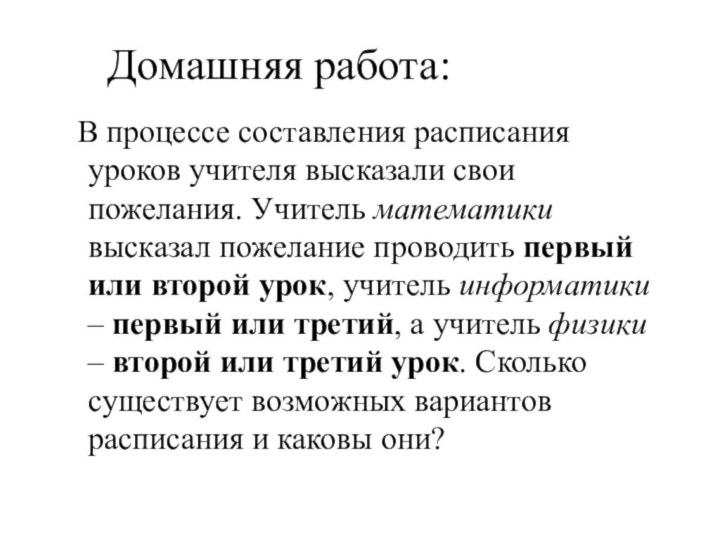 Домашняя работа:

В процессе составления расписания уроков учителя высказали свои пожелания. Учитель математики высказал пожелание проводить первый или второй урок, учитель информатики – первый или третий, а учитель физики – второй или третий урок. Сколько существует возможных вариантов расписания и каковы они?